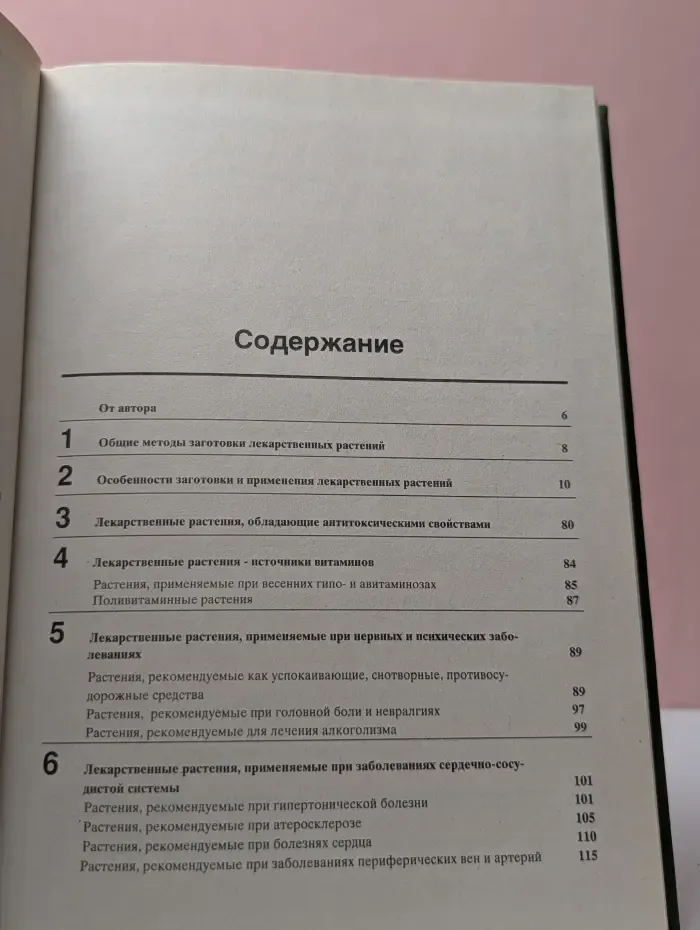 Содержание

От автора 6

1 Общие методы заготовки лекарственных растений 8

2 Особенности заготовки и применения лекарственных растений 10

3 Лекарственные растения, обладающие антитоксическими свойствами 80

4 Лекарственные растения - источники витаминов 84
Растения, применяемые при весенних гипо- и авитаминозах 85
Поливитаминные растения 87

5 Лекарственные растения, применяемые при нервных и психических заболеваниях 89
Растения, рекомендуемые как успокаивающие, снотворные, противосудорожные средства 89
Растения, рекомендуемые при головной боли и невралгиях 97
Растения, рекомендуемые для лечения алкоголизма 99

6 Лекарственные растения, применяемые при заболеваниях сердечно-сосудистой системы 101
Растения, рекомендуемые при гипертонической болезни 101
Растения, рекомендуемые при атеросклерозе 105
Растения, рекомендуемые при болезнях сердца 110
Растения, рекомендуемые при заболеваниях периферических вен и артерий 115